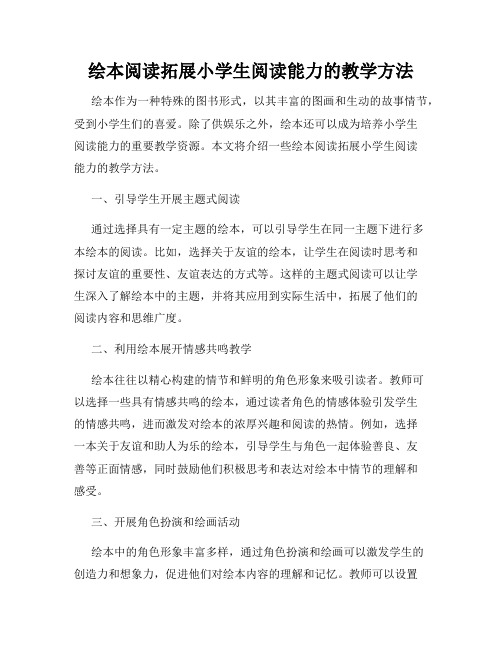 绘本阅读拓展小学生阅读能力的教学方法

绘本作为一种特殊的图书形式，以其丰富的图画和生动的故事情节，受到小学生们的喜爱。除了供娱乐之外，绘本还可以成为培养小学生阅读能力的重要教学资源。本文将介绍一些绘本阅读拓展小学生阅读能力的教学方法。

一、引导学生开展主题式阅读

通过选择具有一定主题的绘本，可以引导学生在同一主题下进行多本绘本的阅读。比如，选择关于友谊的绘本，让学生在阅读时思考和探讨友谊的重要性、友谊表达的方式等。这样的主题式阅读可以让学生深入了解绘本中的主题，并将其应用到实际生活中，拓展了他们的阅读内容和思维广度。

二、利用绘本展开情感共鸣教学

绘本往往以精心构建的情节和鲜明的角色形象来吸引读者。教师可以选择一些具有情感共鸣的绘本，通过读者角色的情感体验引发学生的情感共鸣，进而激发对绘本的浓厚兴趣和阅读的热情。例如，选择一本关于友谊和助人为乐的绘本，引导学生与角色一起体验善良、友善等正面情感，同时鼓励他们积极思考和表达对绘本中情节的理解和感受。

三、开展角色扮演和绘画活动

绘本中的角色形象丰富多样，通过角色扮演和绘画可以激发学生的创造力和想象力，促进他们对绘本内容的理解和记忆。教师可以设置